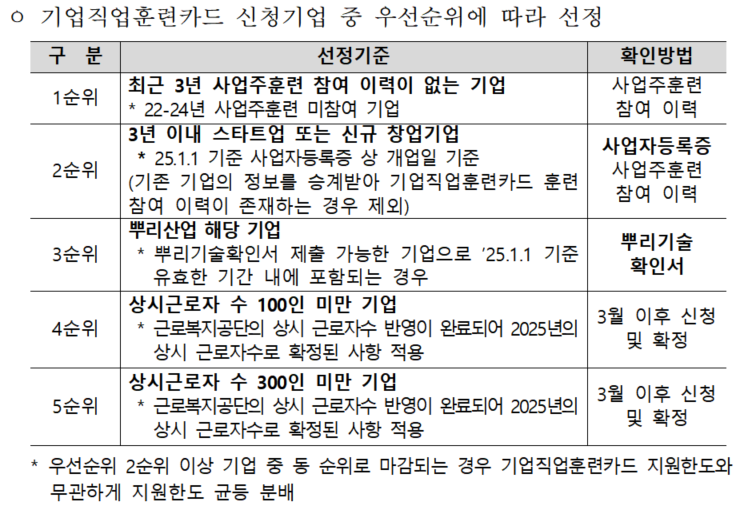 ㅇ 기업직업훈련카드 신청기업 중 우선순위에 따라 선정

| 구 분 | 선정기준 | 확인방법 |
|---|---|---|
| 1순위 | 최근 3년 사업주훈련 참여 이력이 없는 기업 * 22-24년 사업주훈련 미참여 기업 | 사업주훈련 참여 이력 |
| 2순위 | 3년 이내 스타트업 또는 신규 창업기업 * 25.1.1 기준 사업자등록증 상 개업일 기준 (기존 기업의 정보를 승계받아 기업직업훈련카드 훈련 참여 이력이 존재하는 경우 제외) | 사업자등록증 사업주훈련 참여 이력 |
| 3순위 | 뿌리산업 해당 기업 * 뿌리기술확인서 제출 가능한 기업으로 '25.1.1 기준 유효한 기간 내에 포함되는 경우 | 뿌리기술 확인서 |
| 4순위 | 상시근로자 수 100인 미만 기업 * 근로복지공단의 상시 근로자수 반영이 완료되어 2025년의 상시 근로자수로 확정된 사항 적용 | 3월 이후 신청 및 확정 |
| 5순위 | 상시근로자 수 300인 미만 기업 * 근로복지공단의 상시 근로자수 반영이 완료되어 2025년의 상시 근로자수로 확정된 사항 적용 | 3월 이후 신청 및 확정 |

* 우선순위 2순위 이상 기업 중 동 순위로 마감되는 경우 기업직업훈련카드 지원한도와 무관하게 지원한도 균등 분배